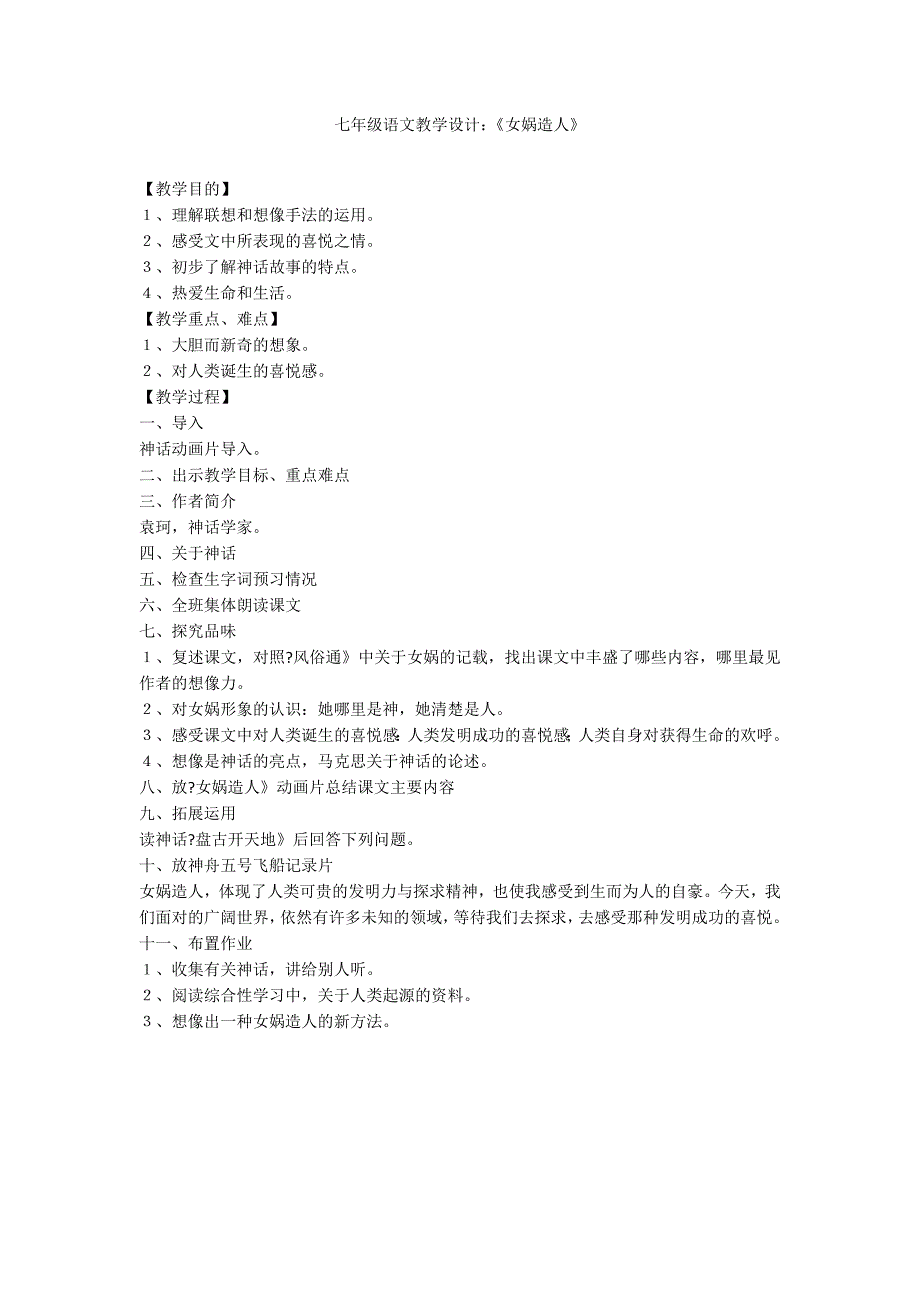 七年级语文教学设计：《女娲造人》

【教学目的】
１、理解联想和想像手法的运用。
２、感受文中所表现的喜悦之情。
３、初步了解神话故事的特点。
４、热爱生命和生活。
【教学重点、难点】
１、大胆而新奇的想象。
２、对人类诞生的喜悦感。
【教学过程】
一、导入
神话动画片导入。
二、出示教学目标、重点难点
三、作者简介
袁珂，神话学家。
四、关于神话
五、检查生字词预习情况
六、全班集体朗读课文
七、探究品味
１、复述课文，对照?风俗通》中关于女娲的记载，找出课文中丰盛了哪些内容，哪里最见作者的想像力。
２、对女娲形象的认识：她哪里是神，她清楚是人。
３、感受课文中对人类诞生的喜悦感：人类发明成功的喜悦感；人类自身对获得生命的欢呼。
４、想像是神话的亮点，马克思关于神话的论述。
八、放?女娲造人》动画片总结课文主要内容
九、拓展运用
读神话?盘古开天地》后回答下列问题。
十、放神舟五号飞船记录片
女娲造人，体现了人类可贵的发明力与探求精神，也使我感受到生而为人的自豪。今天，我们面对的广阔世界，依然有许多未知的领域，等待我们去探求，去感受那种发明成功的喜悦。
十一、布置作业
１、收集有关神话，讲给别人听。
２、阅读综合性学习中，关于人类起源的资料。
３、想像出一种女娲造人的新方法。